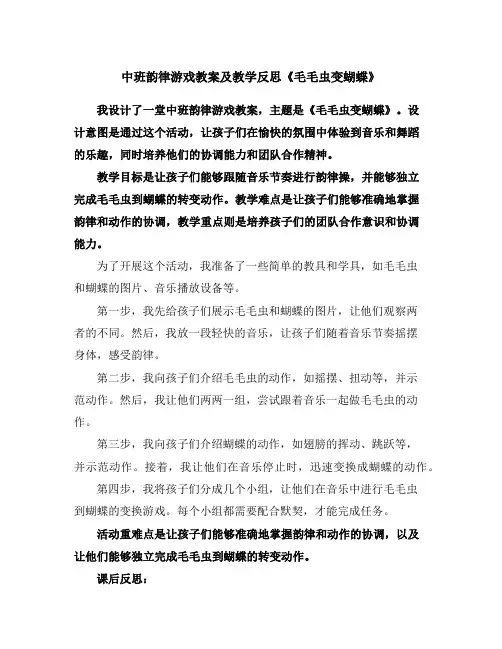 中班韵律游戏教案及教学反思《毛毛虫变蝴蝶》

我设计了一堂中班韵律游戏教案，主题是《毛毛虫变蝴蝶》。设计意图是通过这个活动，让孩子们在愉快的氛围中体验到音乐和舞蹈的乐趣，同时培养他们的协调能力和团队合作精神。

教学目标是让孩子们能够跟随音乐节奏进行韵律操，并能够独立完成毛毛虫到蝴蝶的转变动作。教学难点是让孩子们能够准确地掌握韵律和动作的协调，教学重点则是培养孩子们的团队合作意识和协调能力。

为了开展这个活动，我准备了一些简单的教具和学具，如毛毛虫和蝴蝶的图片、音乐播放设备等。

第一步，我先给孩子们展示毛毛虫和蝴蝶的图片，让他们观察两者的不同。然后，我放一段轻快的音乐，让孩子们随着音乐节奏摇摆身体，感受韵律。

第二步，我向孩子们介绍毛毛虫的动作，如摇摆、扭动等，并示范动作。然后，我让他们两两一组，尝试跟着音乐一起做毛毛虫的动作。

第三步，我向孩子们介绍蝴蝶的动作，如翅膀的挥动、跳跃等，并示范动作。接着，我让他们在音乐停止时，迅速变换成蝴蝶的动作。

第四步，我将孩子们分成几个小组，让他们在音乐中进行毛毛虫到蝴蝶的变换游戏。每个小组都需要配合默契，才能完成任务。

活动重难点是让孩子们能够准确地掌握韵律和动作的协调，以及让他们能够独立完成毛毛虫到蝴蝶的转变动作。

课后反思：